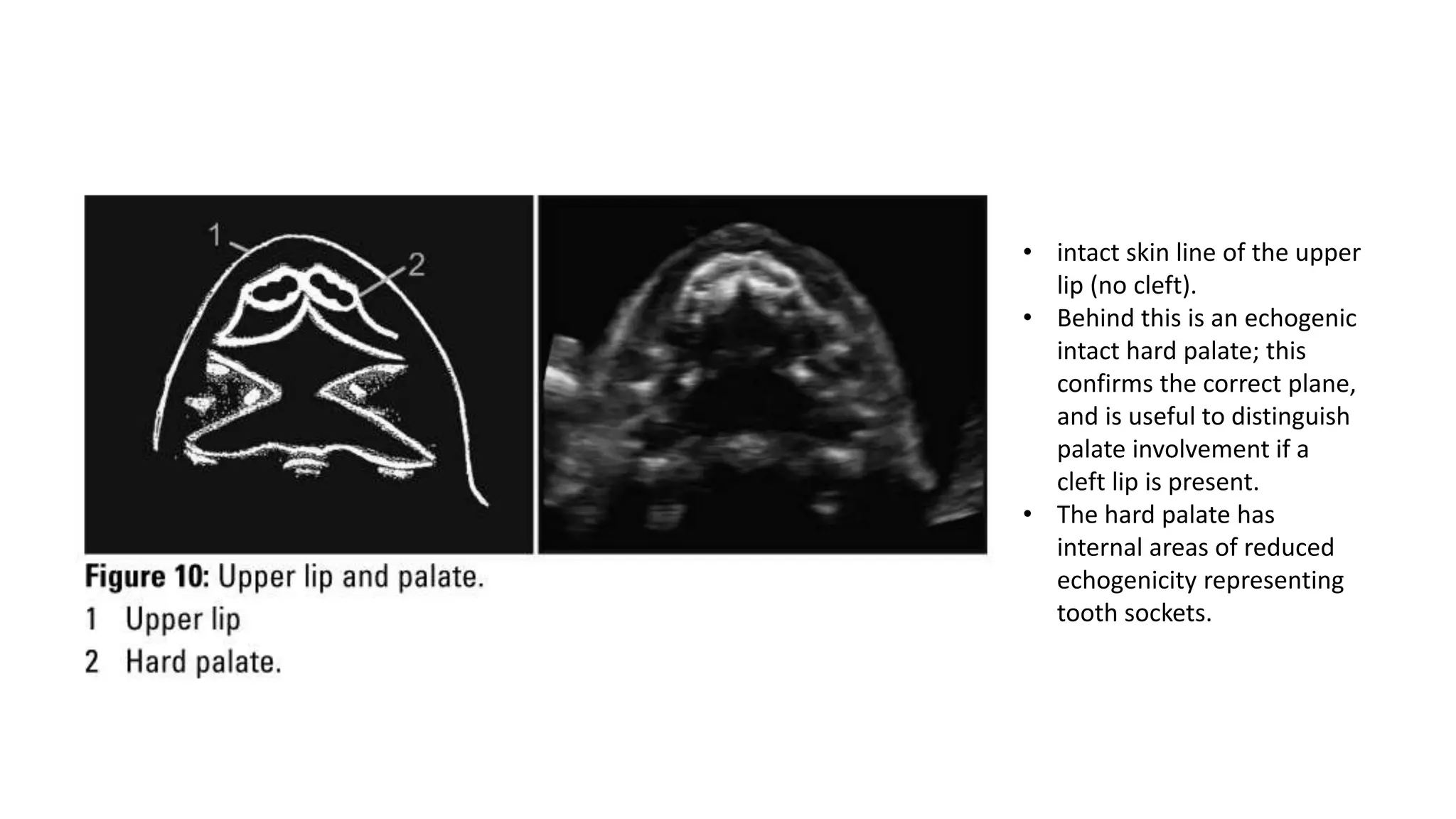 1

2

Figure 10: Upper lip and palate.
1 Upper lip
2 Hard palate.

• intact skin line of the upper lip (no cleft).
• Behind this is an echogenic intact hard palate; this confirms the correct plane, and is useful to distinguish palate involvement if a cleft lip is present.
• The hard palate has internal areas of reduced echogenicity representing tooth sockets.